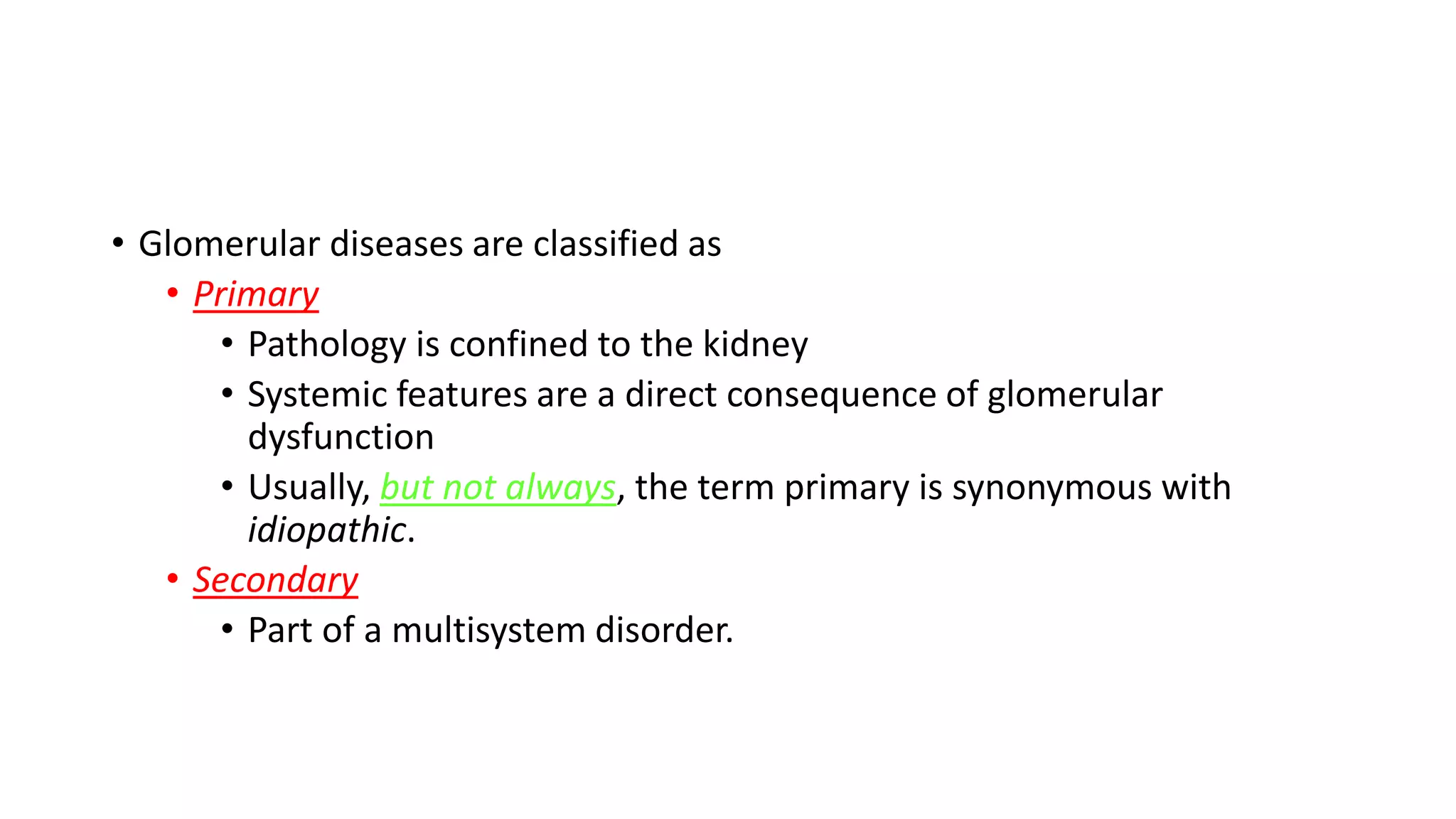 • Glomerular diseases are classified as
  • Primary
    • Pathology is confined to the kidney
    • Systemic features are a direct consequence of glomerular dysfunction
    • Usually, but not always, the term primary is synonymous with idiopathic.
  • Secondary
    • Part of a multisystem disorder.